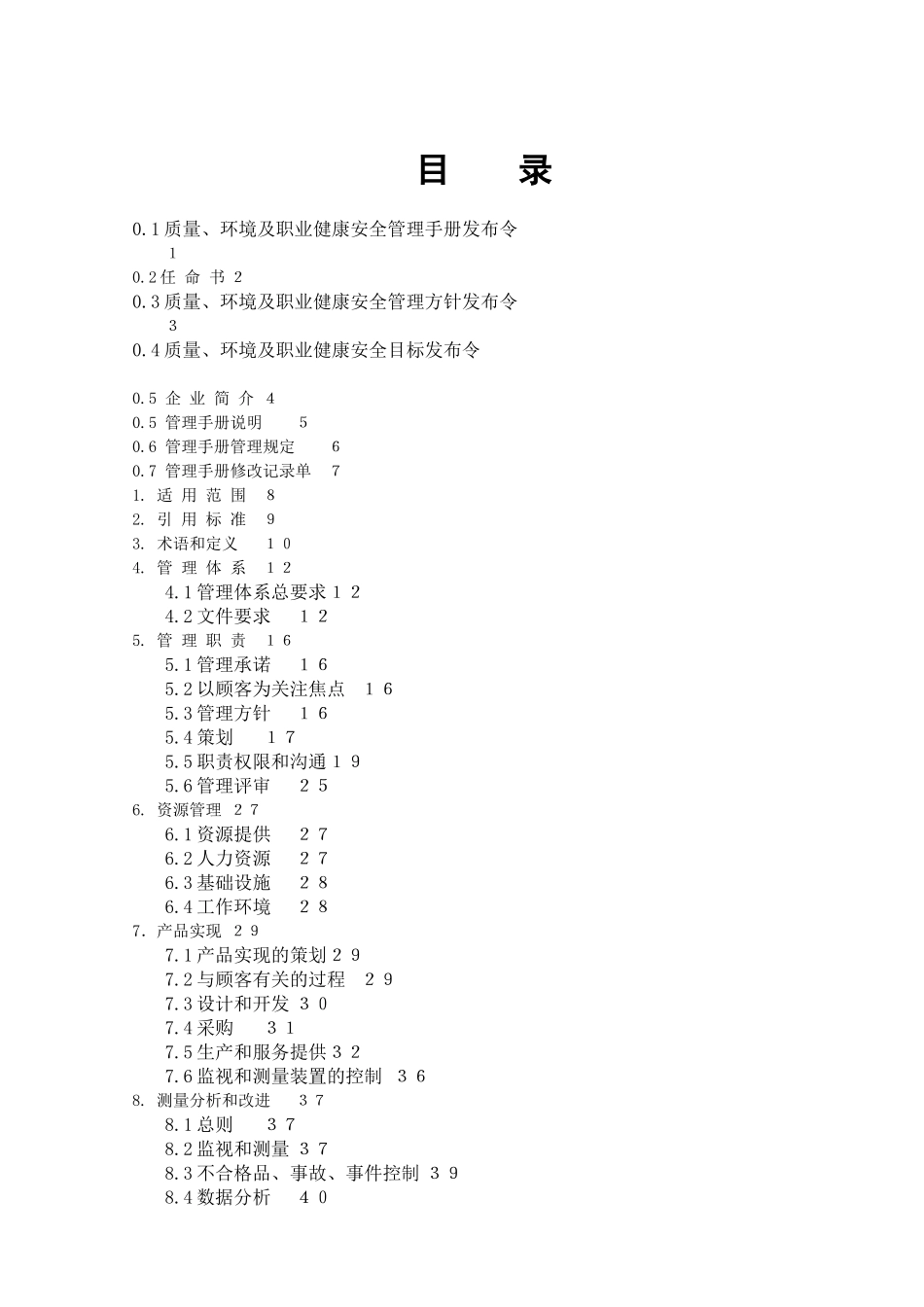 目　录

0.1质量、环境及职业健康安全管理手册发布令 1
0.2任 命 书 2
0.3质量、环境及职业健康安全管理方针发布令 3
0.4质量、环境及职业健康安全目标发布令

0.5 企 业 简 介 4
0.5 管理手册说明 5
0.6 管理手册管理规定 6
0.7 管理手册修改记录单 7
1. 适 用 范 围 8
2. 引 用 标 准 9
3. 术语和定义 10
4. 管 理 体 系 12
4.1管理体系总要求 12
4.2文件要求 12
5. 管 理 职 责 16
5.1管理承诺 16
5.2以顾客为关注焦点 16
5.3管理方针 16
5.4策划 17
5.5职责权限和沟通 19
5.6管理评审 25
6. 资源管理 27
6.1资源提供 27
6.2人力资源 27
6.3基础设施 28
6.4工作环境 28
7. 产品实现 29
7.1产品实现的策划 29
7.2与顾客有关的过程 29
7.3设计和开发 30
7.4采购 31
7.5生产和服务提供 32
7.6监视和测量装置的控制 36
8. 测量分析和改进 37
8.1总则 37
8.2监视和测量 37
8.3不合格品、事故、事件控制 39
8.4数据分析 40